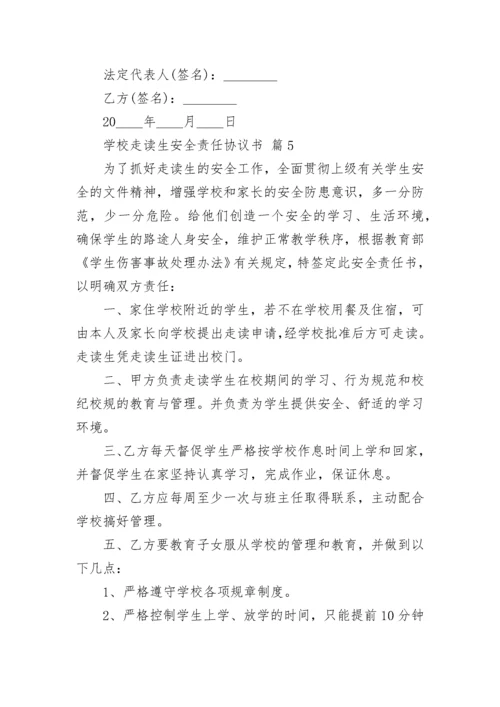 法定代表人(签名)：________

乙方(签名)：________

20____年____月____日

学校走读生安全责任协议书 篇5

为了抓好走读生的安全工作，全面贯彻上级有关学生安全的文件精神，增强学校和家长的安全防患意识，多一分防范，少一分危险。给他们创造一个安全的学习、生活环境，确保学生的路途人身安全，维护正常教学秩序，根据教育部《学生伤害事故处理办法》有关规定，特签定此安全责任书，以明确双方责任：

一、家住学校附近的学生，若不在学校用餐及住宿，可由本人及家长向学校提出走读申请，经学校批准后方可走读。走读生凭走读生证进出校门。

二、甲方负责走读学生在校期间的学习、行为规范和校纪校规的教育与管理。并负责为学生提供安全、舒适的学习环境。

三、乙方每天督促学生严格按学校作息时间上学和回家，并督促学生在家坚持认真学习，完成作业，保证休息。

四、乙方应每周至少一次与班主任取得联系，主动配合学校搞好管理。

五、乙方要教育子女服从学校的管理和教育，并做到以下几点：

1、严格遵守学校各项规章制度。

2、严格控制学生上学、放学的时间，只能提前10分钟